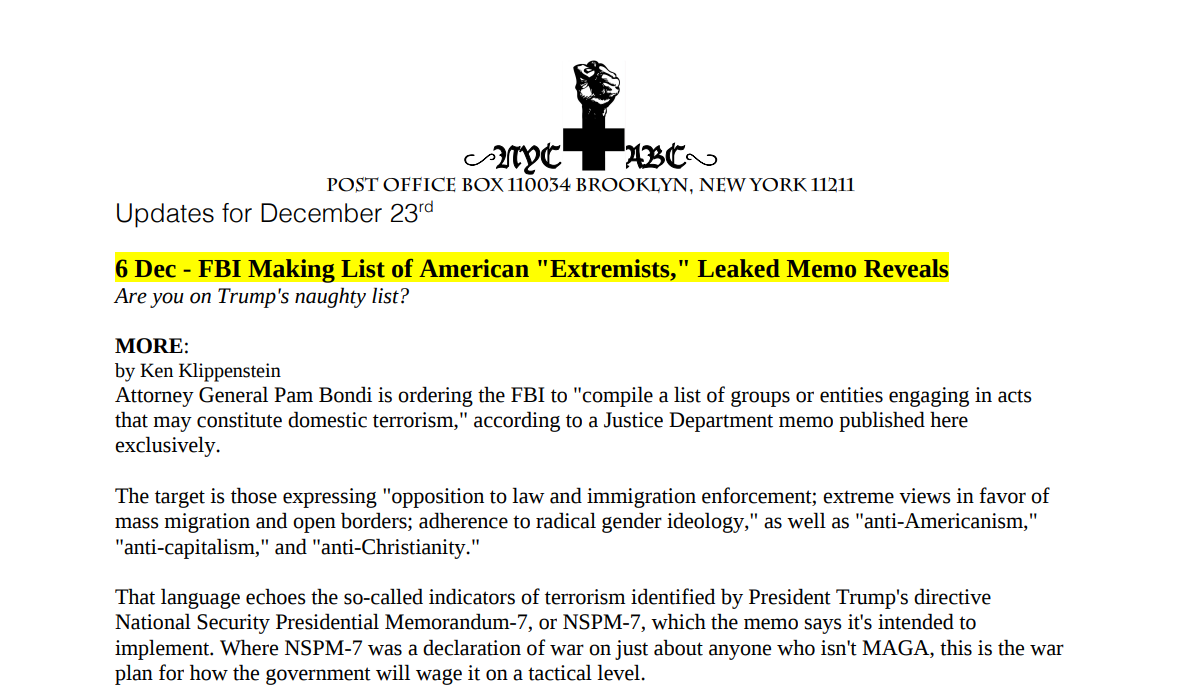 NYC ABC
POST OFFICE BOX 110034 BROOKLYN, NEW YORK 11211

Updates for December 23$^{rd}$

6 Dec - FBI Making List of American "Extremists," Leaked Memo Reveals
Are you on Trump's naughty list?

MORE:
by Ken Klippenstein
Attorney General Pam Bondi is ordering the FBI to "compile a list of groups or entities engaging in acts that may constitute domestic terrorism," according to a Justice Department memo published here exclusively.

The target is those expressing "opposition to law and immigration enforcement; extreme views in favor of mass migration and open borders; adherence to radical gender ideology," as well as "anti-Americanism," "anti-capitalism," and "anti-Christianity."

That language echoes the so-called indicators of terrorism identified by President Trump's directive National Security Presidential Memorandum-7, or NSPM-7, which the memo says it's intended to implement. Where NSPM-7 was a declaration of war on just about anyone who isn't MAGA, this is the war plan for how the government will wage it on a tactical level.